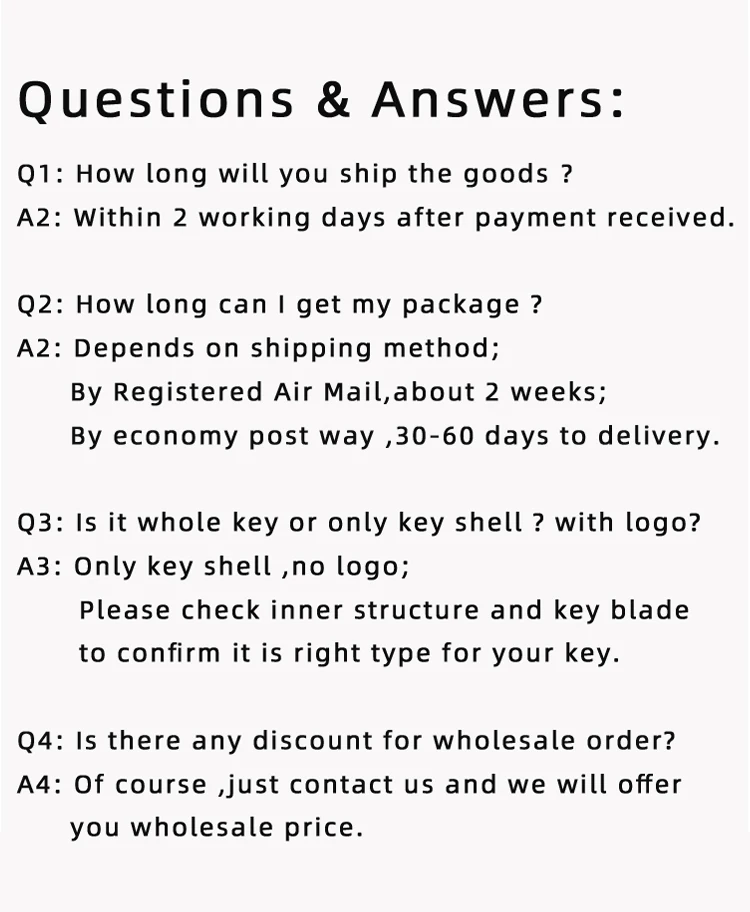 Questions & Answers:

Q1: How long will you ship the goods ?
A2: Within 2 working days after payment received.

Q2: How long can I get my package ?
A2: Depends on shipping method;
By Registered Air Mail,about 2 weeks;
By economy post way ,30-60 days to delivery.

Q3: Is it whole key or only key shell ? with logo?
A3: Only key shell ,no logo;
Please check inner structure and key blade to confirm it is right type for your key.

Q4: Is there any discount for wholesale order?
A4: Of course ,just contact us and we will offer you wholesale price.